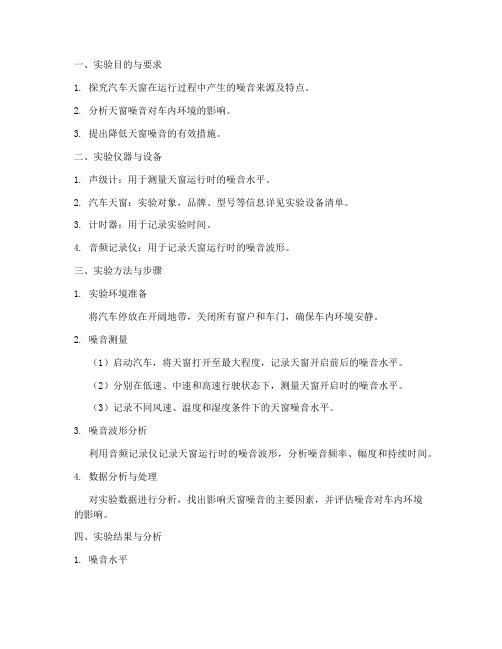 一、实验目的与要求

1. 探究汽车天窗在运行过程中产生的噪音来源及特点。

2. 分析天窗噪音对车内环境的影响。

3. 提出降低天窗噪音的有效措施。

二、实验仪器与设备

1. 声级计：用于测量天窗运行时的噪音水平。

2. 汽车天窗：实验对象，品牌、型号等信息详见实验设备清单。

3. 计时器：用于记录实验时间。

4. 音频记录仪：用于记录天窗运行时的噪音波形。

三、实验方法与步骤

1. 实验环境准备

将汽车停放在开阔地带，关闭所有窗户和车门，确保车内环境安静。

2. 噪音测量

（1）启动汽车，将天窗打开至最大程度，记录天窗开启前后的噪音水平。

（2）分别在低速、中速和高速行驶状态下，测量天窗开启时的噪音水平。

（3）记录不同风速、温度和湿度条件下的天窗噪音水平。

3. 噪音波形分析

利用音频记录仪记录天窗运行时的噪音波形，分析噪音频率、幅度和持续时间。

4. 数据分析与处理

对实验数据进行分析，找出影响天窗噪音的主要因素，并评估噪音对车内环境的影响。

四、实验结果与分析

1. 噪音水平